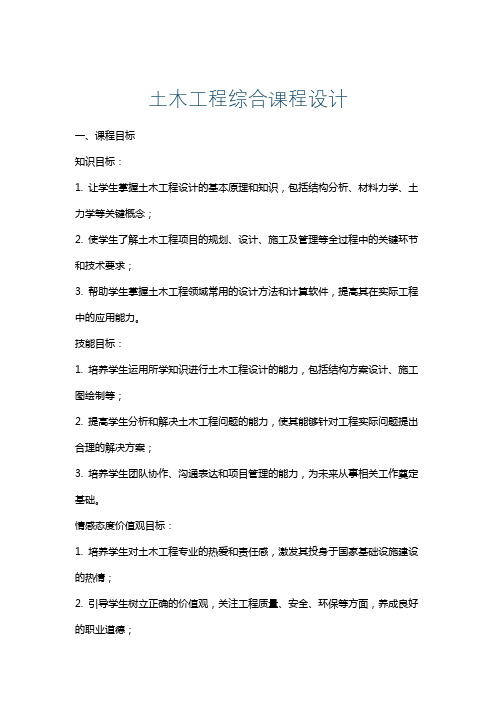 土木工程综合课程设计

一、课程目标

知识目标：

1. 让学生掌握土木工程设计的基本原理和知识，包括结构分析、材料力学、土力学等关键概念；

2. 使学生了解土木工程项目的规划、设计、施工及管理等全过程中的关键环节和技术要求；

3. 帮助学生掌握土木工程领域常用的设计方法和计算软件，提高其在实际工程中的应用能力。

技能目标：

1. 培养学生运用所学知识进行土木工程设计的能力，包括结构方案设计、施工图绘制等；

2. 提高学生分析和解决土木工程问题的能力，使其能够针对工程实际问题提出合理的解决方案；

3. 培养学生团队协作、沟通表达和项目管理的能力，为未来从事相关工作奠定基础。

情感态度价值观目标：

1. 培养学生对土木工程专业的热爱和责任感，激发其投身于国家基础设施建设的热情；

2. 引导学生树立正确的价值观，关注工程质量、安全、环保等方面，养成良好的职业道德；